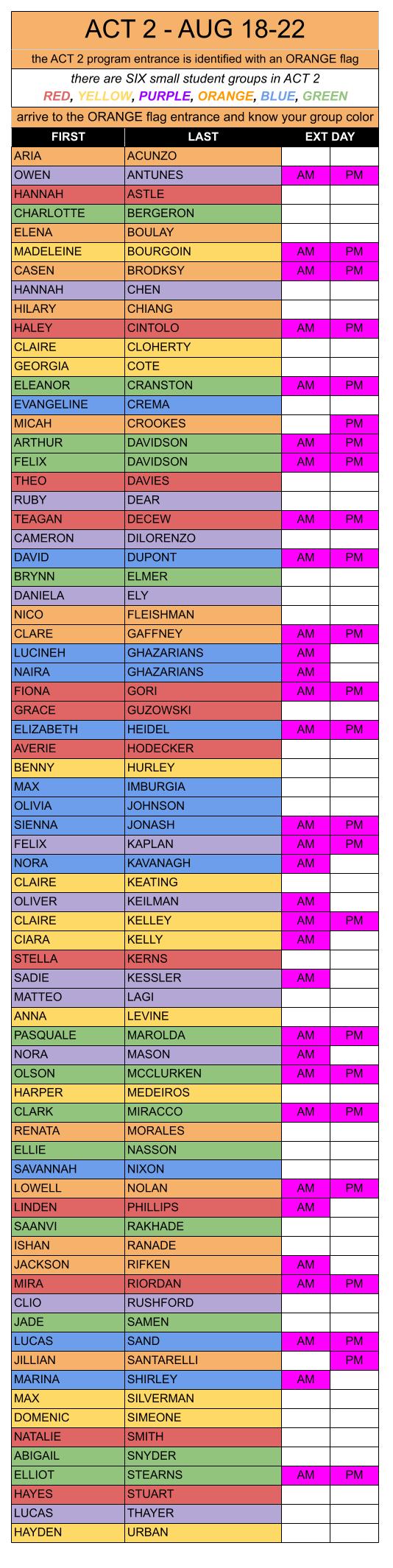 ACT 2 - AUG 18-22

the ACT 2 program entrance is identified with an ORANGE flag

there are SIX small student groups in ACT 2
RED, YELLOW, PURPLE, ORANGE, BLUE, GREEN

arrive to the ORANGE flag entrance and know your group color

| FIRST | LAST | EXT DAY | |
|---|---|---|---|
| ARIA | ACUNZO | | |
| OWEN | ANTUNES | AM | PM |
| HANNAH | ASTLE | | |
| CHARLOTTE | BERGERON | | |
| ELENA | BOULAY | | |
| MADELEINE | BOURGOIN | AM | PM |
| CASEN | BRODKSY | AM | PM |
| HANNAH | CHEN | | |
| HILARY | CHIANG | | |
| HALEY | CINTOLO | AM | PM |
| CLAIRE | CLOHERTY | | |
| GEORGIA | COTE | | |
| ELEANOR | CRANSTON | AM | PM |
| EVANGELINE | CREMA | | |
| MICAH | CROOKES | | PM |
| ARTHUR | DAVIDSON | AM | PM |
| FELIX | DAVIDSON | AM | PM |
| THEO | DAVIES | | |
| RUBY | DEAR | | |
| TEAGAN | DECEW | AM | PM |
| CAMERON | DILORENZO | | |
| DAVID | DUPONT | AM | PM |
| BRYNN | ELMER | | |
| DANIELA | ELY | | |
| NICO | FLEISHMAN | | |
| CLARE | GAFFNEY | AM | PM |
| LUCINEH | GHAZARIANS | AM | |
| NAIRA | GHAZARIANS | AM | |
| FIONA | GORI | AM | PM |
| GRACE | GUZOWSKI | | |
| ELIZABETH | HEIDEL | AM | PM |
| AVERIE | HODECKER | | |
| BENNY | HURLEY | | |
| MAX | IMBURGIA | | |
| OLIVIA | JOHNSON | | |
| SIENNA | JONASH | AM | PM |
| FELIX | KAPLAN | AM | PM |
| NORA | KAVANAGH | AM | |
| CLAIRE | KEATING | | |
| OLIVER | KEILMAN | AM | |
| CLAIRE | KELLEY | AM | PM |
| CIARA | KELLY | AM | |
| STELLA | KERNS | | |
| SADIE | KESSLER | AM | |
| MATTEO | LAGI | | |
| ANNA | LEVINE | | |
| PASQUALE | MAROLDA | AM | PM |
| NORA | MASON | AM | |
| OLSON | MCCLURKEN | AM | PM |
| HARPER | MEDEIROS | | |
| CLARK | MIRACCO | AM | PM |
| RENATA | MORALES | | |
| ELLIE | NASSON | | |
| SAVANNAH | NIXON | | |
| LOWELL | NOLAN | AM | PM |
| LINDEN | PHILLIPS | AM | |
| SAANVI | RAKHADE | | |
| ISHAN | RANADE | | |
| JACKSON | RIFKEN | AM | |
| MIRA | RIORDAN | AM | PM |
| CLIO | RUSHFORD | | |
| JADE | SAMEN | | |
| LUCAS | SAND | AM | PM |
| JILLIAN | SANTARELLI | | PM |
| MARINA | SHIRLEY | AM | |
| MAX | SILVERMAN | | |
| DOMENIC | SIMEONE | | |
| NATALIE | SMITH | | |
| ABIGAIL | SNYDER | | |
| ELLIOT | STEARNS | AM | PM |
| HAYES | STUART | | |
| LUCAS | THAYER | | |
| HAYDEN | URBAN | | |